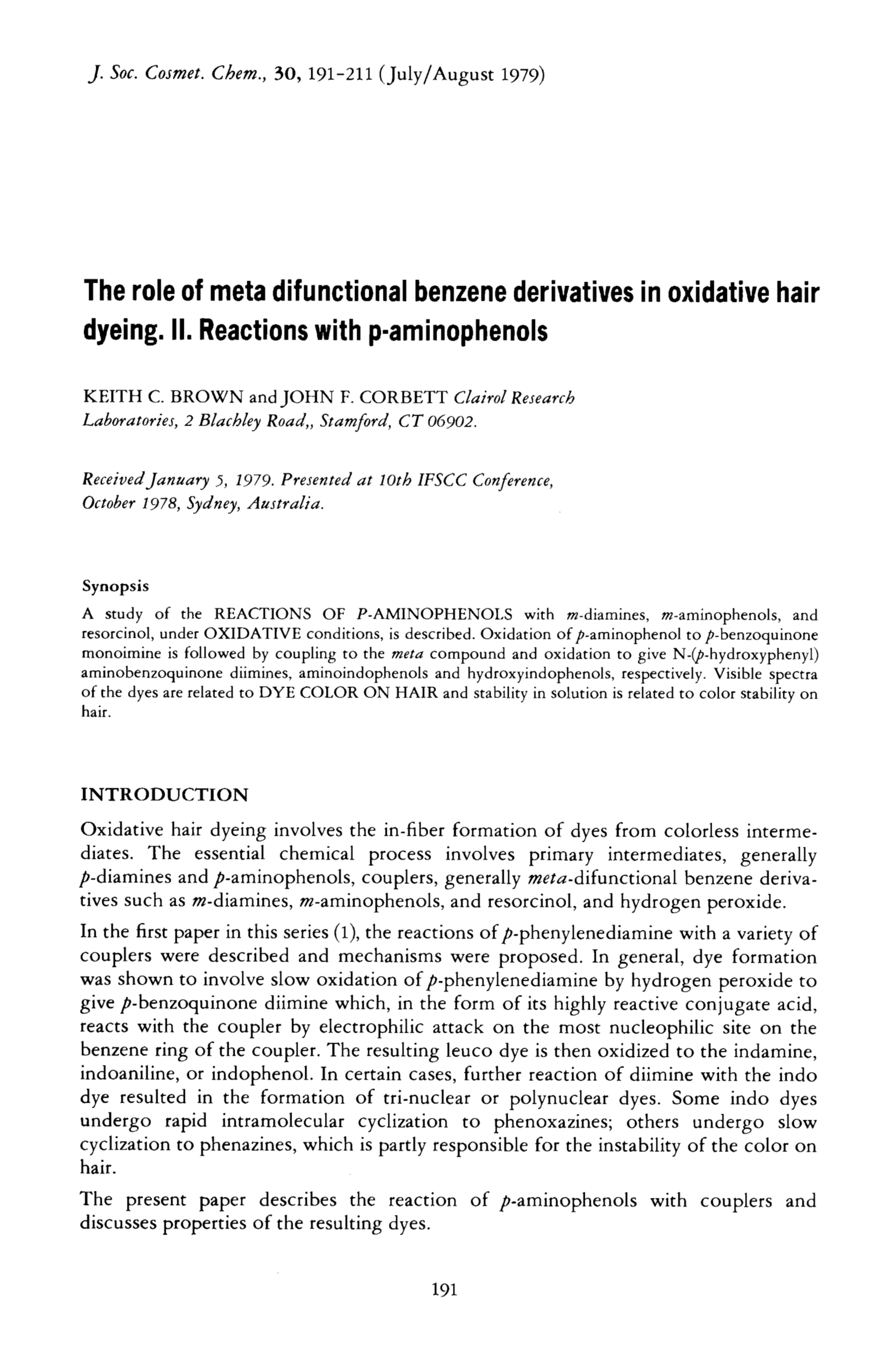 J. Soc. Cosmet. Chem., 30, 191-211 (July/August 1979)

The role of meta difunctional benzene derivatives in oxidative hair dyeing. II. Reactions with p-aminophenols

KEITH C. BROWN and JOHN F. CORBETT Clairol Research Laboratories, 2 Blachley Road,, Stamford, CT 06902.

Received January 5, 1979. Presented at 10th IFSCC Conference, October 1978, Sydney, Australia.

Synopsis

A study of the REACTIONS OF P-AMINOPHENOLS with m-diamines, m-aminophenols, and resorcinol, under OXIDATIVE conditions, is described. Oxidation of p-aminophenol to p-benzoquinone monoimine is followed by coupling to the meta compound and oxidation to give N-(p-hydroxyphenyl) aminobenzoquinone diimines, aminoindophenols and hydroxyindophenols, respectively. Visible spectra of the dyes are related to DYE COLOR ON HAIR and stability in solution is related to color stability on hair.

INTRODUCTION

Oxidative hair dyeing involves the in-fiber formation of dyes from colorless intermediates. The essential chemical process involves primary intermediates, generally p-diamines and p-aminophenols, couplers, generally meta-difunctional benzene derivatives such as m-diamines, m-aminophenols, and resorcinol, and hydrogen peroxide.

In the first paper in this series (1), the reactions of p-phenylenediamine with a variety of couplers were described and mechanisms were proposed. In general, dye formation was shown to involve slow oxidation of p-phenylenediamine by hydrogen peroxide to give p-benzoquinone diimine which, in the form of its highly reactive conjugate acid, reacts with the coupler by electrophilic attack on the most nucleophilic site on the benzene ring of the coupler. The resulting leuco dye is then oxidized to the indamine, indoaniline, or indophenol. In certain cases, further reaction of diimine with the indo dye resulted in the formation of tri-nuclear or polynuclear dyes. Some indo dyes undergo rapid intramolecular cyclization to phenoxazines; others undergo slow cyclization to phenazines, which is partly responsible for the instability of the color on hair.

The present paper describes the reaction of p-aminophenols with couplers and discusses properties of the resulting dyes.

191